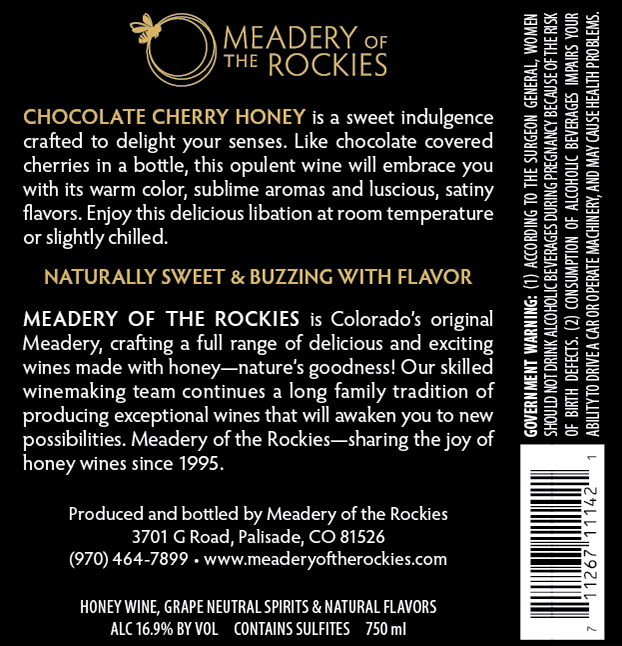 MEADERY OF THE ROCKIES

CHOCOLATE CHERRY HONEY is a sweet indulgence crafted to delight your senses. Like chocolate covered cherries in a bottle, this opulent wine will embrace you with its warm color, sublime aromas and luscious, satiny flavors. Enjoy this delicious libation at room temperature or slightly chilled.

NATURALLY SWEET & BUZZING WITH FLAVOR

MEADERY OF THE ROCKIES is Colorado's original Meadery, crafting a full range of delicious and exciting wines made with honey—nature's goodness! Our skilled winemaking team continues a long family tradition of producing exceptional wines that will awaken you to new possibilities. Meadery of the Rockies—sharing the joy of honey wines since 1995.

Produced and bottled by Meadery of the Rockies
3701 G Road, Palisade, CO 81526
(970) 464-7899 • www.meaderyoftherockies.com

HONEY WINE, GRAPE NEUTRAL SPIRITS & NATURAL FLAVORS
ALC 16.9% BY VOL CONTAINS SULFITES 750 ml

GOVERNMENT WARNING: (1) ACCORDING TO THE SURGEON GENERAL, WOMEN SHOULD NOT DRINK ALCOHOLIC BEVERAGES DURING PREGNANCY BECAUSE OF THE RISK OF BIRTH DEFECTS. (2) CONSUMPTION OF ALCOHOLIC BEVERAGES IMPAIRS YOUR ABILITY TO DRIVE A CAR OR OPERATE MACHINERY, AND MAY CAUSE HEALTH PROBLEMS.

7 11267 11142 1